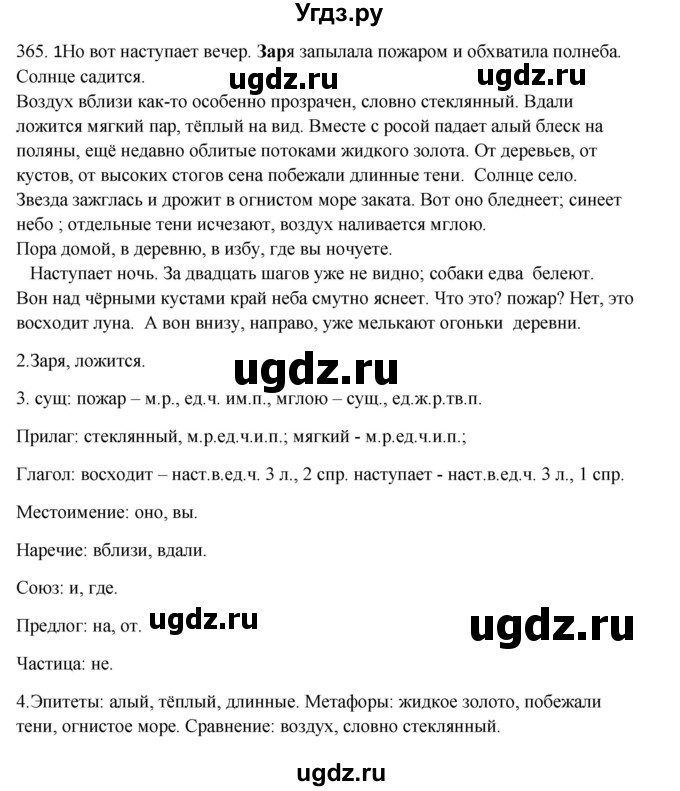 Угдз.ру

365. 1Но вот наступает вечер. Заря запылала пожаром и обхватила полнеба. Солнце садится.

ugdz.ru ugdz.ru

Воздух вблизи как-то особенно прозрачен, словно стеклянный. Вдали ложится мягкий пар, тёплый на вид. Вместе с росой падает алый блеск на поляны, ещё недавно облитые потоками жидкого золота. От деревьев, от кустов, от высоких стогов сена побежали длинные тени. Солнце село. Звезда зажглась и дрожит в огнистом море заката. Вот оно бледнеет; синеет небо ; отдельные тени исчезают, воздух наливается мглою. Пора домой, в деревню, в избу, где вы ночуете.

Наступает ночь. За двадцать шагов уже не видно; собаки едва белеют. Вон над чёрными кустами край неба смутно яснеет. Что это? пожар? Нет, это восходит луна. А вон внизу, направо, уже мелькают огоньки деревни.

2.Заря, ложится.

ugdz.ru

3. сущ: пожар – м.р., ед.ч. им.п., мглою – сущ., ед.ж.р.тв.п.

Прилаг: стеклянный, м.р.ед.ч.и.п.; мягкий - м.р.ед.ч.и.п.;

Глагол: восходит – наст.в.ед.ч. 3 л., 2 спр. наступает - наст.в.ед.ч. 3 л., 1 спр.

Местоимение: оно, вы.

Наречие: вблизи, вдали.

Союз: и, где.

Предлог: на, от. ugdz.ru ugdz.ru

Частица: не.

4.Эпитеты: алый, тёплый, длинные. Метафоры: жидкое золото, побежали тени, огнистое море. Сравнение: воздух, словно стеклянный.

ugdz.ru